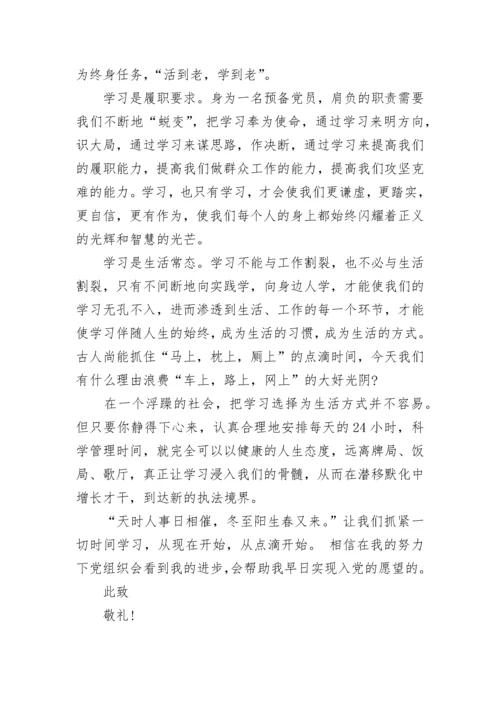 为终身任务，“活到老，学到老”。

学习是履职要求。身为一名预备党员，肩负的职责需要我们不断地“蜕变”，把学习奉为使命，通过学习来明方向，识大局，通过学习来谋思路，作决断，通过学习来提高我们的履职能力，提高我们做群众工作的能力，提高我们攻坚克难的能力。学习，也只有学习，才会使我们更谦虚，更踏实，更自信，更有作为，使我们每个人的身上都始终闪耀着正义的光辉和智慧的光芒。

学习是生活常态。学习不能与工作割裂，也不必与生活割裂，只有不间断地向实践学，向身边人学，才能使我们的学习无孔不入，进而渗透到生活、工作的每一个环节，才能使学习伴随人生的始终，成为生活的习惯，成为生活的方式。古人尚能抓住“马上，枕上，厕上”的点滴时间，今天我们有什么理由浪费“车上，路上，网上”的大好光阴?

在一个浮躁的社会，把学习选择为生活方式并不容易。但只要你静得下心来，认真合理地安排每天的24小时，科学管理时间，就完全可以以健康的人生态度，远离牌局、饭局、歌厅，真正让学习浸入我们的骨髓，从而在潜移默化中增长才干，到达新的执法境界。

“天时人事日相催，冬至阳生春又来。”让我们抓紧一切时间学习，从现在开始，从点滴开始。 相信在我的努力下党组织会看到我的进步，会帮助我早日实现入党的愿望的。

此致

敬礼!